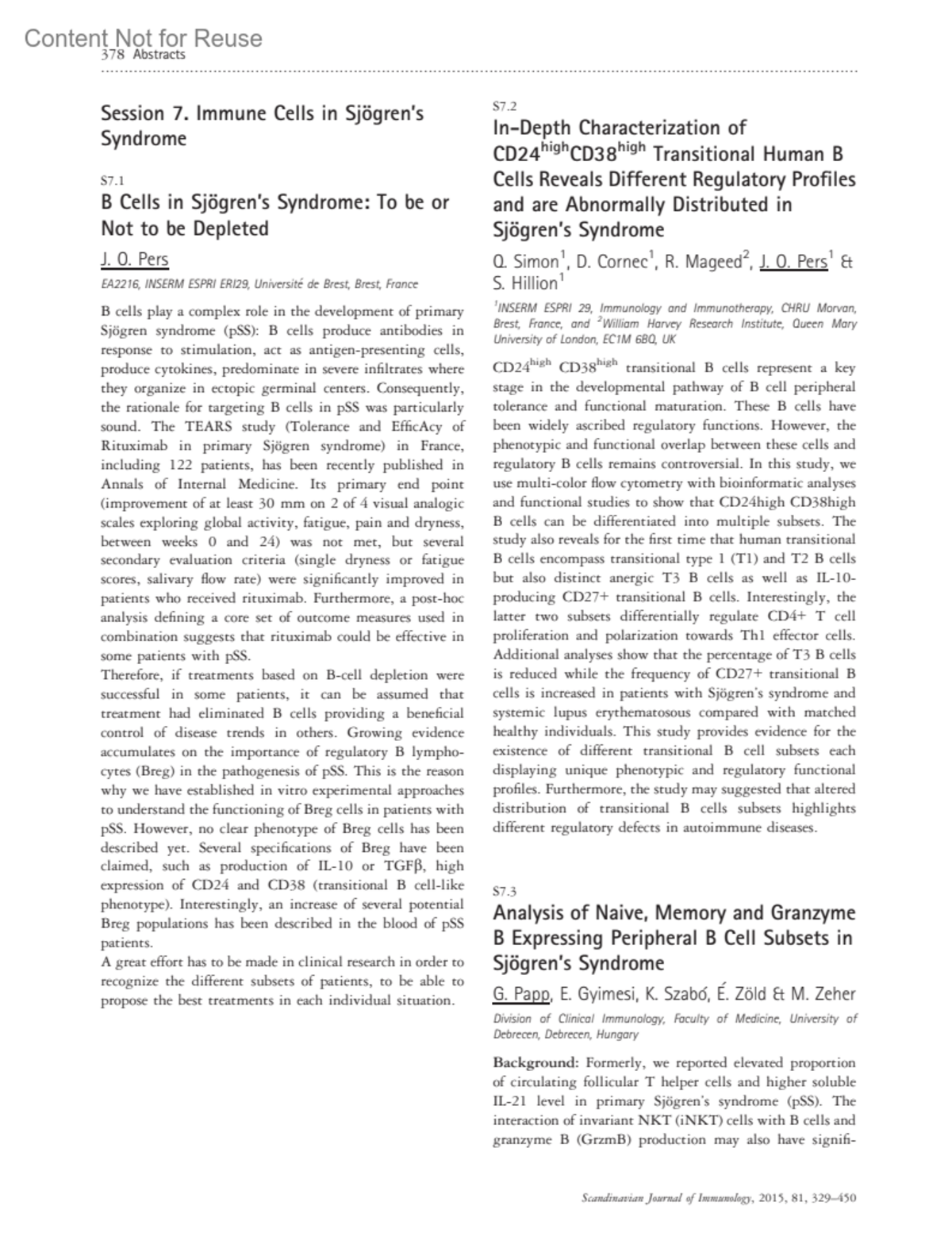 Content Not for Reuse
378 Abstracts

Session 7. Immune Cells in Sjögren's Syndrome

S7.1
B Cells in Sjögren's Syndrome: To be or Not to be Depleted

J. O. Pers

EA2216, INSERM ESPRI ERI29, Université de Brest, Brest, France

B cells play a complex role in the development of primary Sjögren syndrome (pSS): B cells produce antibodies in response to stimulation, act as antigen-presenting cells, produce cytokines, predominate in severe infiltrates where they organize in ectopic germinal centers. Consequently, the rationale for targeting B cells in pSS was particularly sound. The TEARS study (Tolerance and EfficAcy of Rituximab in primary Sjögren syndrome) in France, including 122 patients, has been recently published in Annals of Internal Medicine. Its primary end point (improvement of at least 30 mm on 2 of 4 visual analogic scales exploring global activity, fatigue, pain and dryness, between weeks 0 and 24) was not met, but several secondary evaluation criteria (single dryness or fatigue scores, salivary flow rate) were significantly improved in patients who received rituximab. Furthermore, a post-hoc analysis defining a core set of outcome measures used in combination suggests that rituximab could be effective in some patients with pSS.
Therefore, if treatments based on B-cell depletion were successful in some patients, it can be assumed that treatment had eliminated B cells providing a beneficial control of disease trends in others. Growing evidence accumulates on the importance of regulatory B lymphocytes (Breg) in the pathogenesis of pSS. This is the reason why we have established in vitro experimental approaches to understand the functioning of Breg cells in patients with pSS. However, no clear phenotype of Breg cells has been described yet. Several specifications of Breg have been claimed, such as production of IL-10 or TGFβ, high expression of CD24 and CD38 (transitional B cell-like phenotype). Interestingly, an increase of several potential Breg populations has been described in the blood of pSS patients.
A great effort has to be made in clinical research in order to recognize the different subsets of patients, to be able to propose the best treatments in each individual situation.

S7.2
In-Depth Characterization of CD24$^{high}$CD38$^{high}$ Transitional Human B Cells Reveals Different Regulatory Profiles and are Abnormally Distributed in Sjögren's Syndrome

Q. Simon$^1$, D. Cornec$^1$, R. Mageed$^2$, J. O. Pers$^1$ & S. Hillion$^1$

$^1$INSERM ESPRI 29, Immunology and Immunotherapy, CHRU Morvan, Brest, France, and $^2$William Harvey Research Institute, Queen Mary University of London, EC1M 6BQ, UK

CD24$^{high}$ CD38$^{high}$ transitional B cells represent a key stage in the developmental pathway of B cell peripheral tolerance and functional maturation. These B cells have been widely ascribed regulatory functions. However, the phenotypic and functional overlap between these cells and regulatory B cells remains controversial. In this study, we use multi-color flow cytometry with bioinformatic analyses and functional studies to show that CD24high CD38high B cells can be differentiated into multiple subsets. The study also reveals for the first time that human transitional B cells encompass transitional type 1 (T1) and T2 B cells but also distinct anergic T3 B cells as well as IL-10-producing CD27+ transitional B cells. Interestingly, the latter two subsets differentially regulate CD4+ T cell proliferation and polarization towards Th1 effector cells. Additional analyses show that the percentage of T3 B cells is reduced while the frequency of CD27+ transitional B cells is increased in patients with Sjögren's syndrome and systemic lupus erythematosous compared with matched healthy individuals. This study provides evidence for the existence of different transitional B cell subsets each displaying unique phenotypic and regulatory functional profiles. Furthermore, the study may suggested that altered distribution of transitional B cells subsets highlights different regulatory defects in autoimmune diseases.

S7.3
Analysis of Naive, Memory and Granzyme B Expressing Peripheral B Cell Subsets in Sjögren's Syndrome

G. Papp, E. Gyimesi, K. Szabó, É. Zöld & M. Zeher

Division of Clinical Immunology, Faculty of Medicine, University of Debrecen, Debrecen, Hungary

Background: Formerly, we reported elevated proportion of circulating follicular T helper cells and higher soluble IL-21 level in primary Sjögren's syndrome (pSS). The interaction of invariant NKT (iNKT) cells with B cells and granzyme B (GrzmB) production may also have signifi-

Scandinavian Journal of Immunology, 2015, 81, 329–450